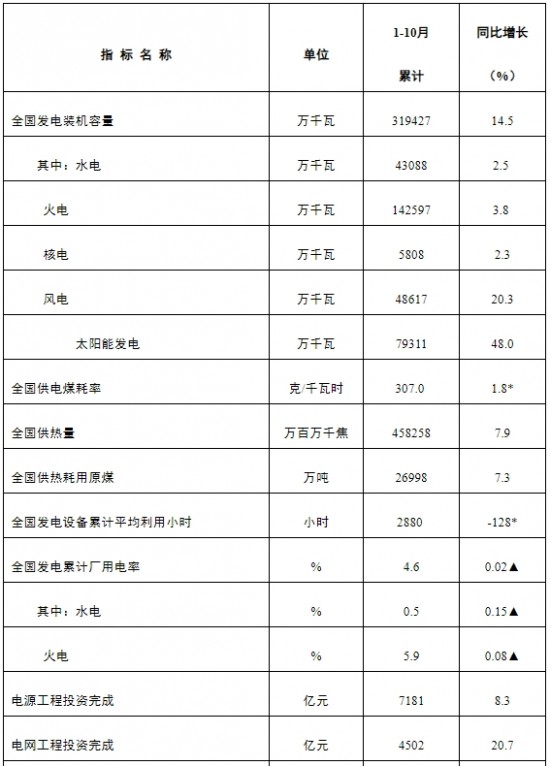 | 指 标 名 称 | 单位 | 1-10月 累计 | 同比增长 （%） |
|---|---|---|---|
| 全国发电装机容量 | 万千瓦 | 319427 | 14.5 |
| 其中：水电 | 万千瓦 | 43088 | 2.5 |
| 火电 | 万千瓦 | 142597 | 3.8 |
| 核电 | 万千瓦 | 5808 | 2.3 |
| 风电 | 万千瓦 | 48617 | 20.3 |
| 太阳能发电 | 万千瓦 | 79311 | 48.0 |
| 全国供电煤耗率 | 克/千瓦时 | 307.0 | 1.8* |
| 全国供热量 | 万百万千焦 | 458258 | 7.9 |
| 全国供热耗用原煤 | 万吨 | 26998 | 7.3 |
| 全国发电设备累计平均利用小时 | 小时 | 2880 | -128* |
| 全国发电累计厂用电率 | % | 4.6 | 0.02▲ |
| 其中：水电 | % | 0.5 | 0.15▲ |
| 火电 | % | 5.9 | 0.08▲ |
| 电源工程投资完成 | 亿元 | 7181 | 8.3 |
| 电网工程投资完成 | 亿元 | 4502 | 20.7 |